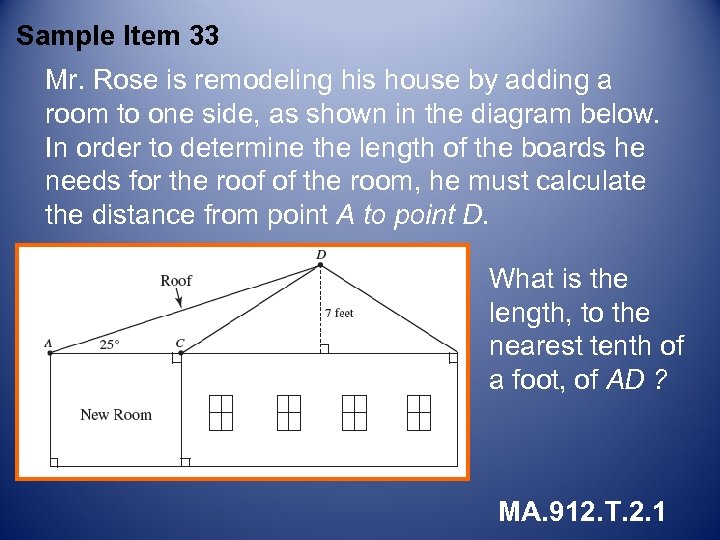 Sample Item 33

Mr. Rose is remodeling his house by adding a room to one side, as shown in the diagram below. In order to determine the length of the boards he needs for the roof of the room, he must calculate the distance from point A to point D.

D

Roof

7 feet

A

25°

C

New Room

What is the length, to the nearest tenth of a foot, of AD ?

MA.912.T.2.1